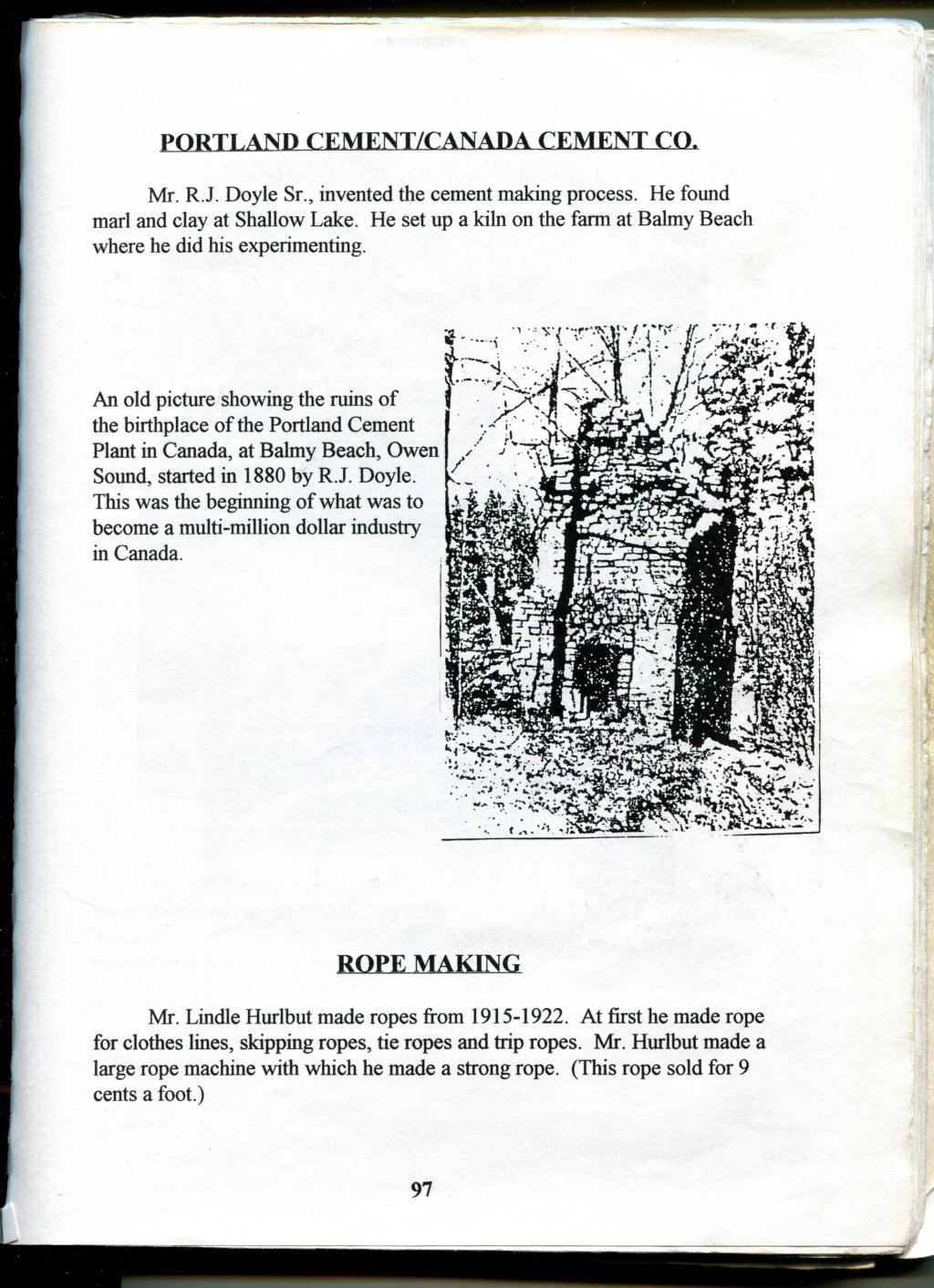 PORTLAND CEMENT/CANADA CEMENT CO.

Mr. R.J. Doyle Sr., invented the cement making process. He found marl and clay at Shallow Lake. He set up a kiln on the farm at Balmy Beach where he did his experimenting.

An old picture showing the ruins of the birthplace of the Portland Cement Plant in Canada, at Balmy Beach, Owen Sound, started in 1880 by R.J. Doyle. This was the beginning of what was to become a multi-million dollar industry in Canada.

ROPE MAKING

Mr. Lindle Hurlbut made ropes from 1915-1922. At first he made rope for clothes lines, skipping ropes, tie ropes and trip ropes. Mr. Hurlbut made a large rope machine with which he made a strong rope. (This rope sold for 9 cents a foot.)

97